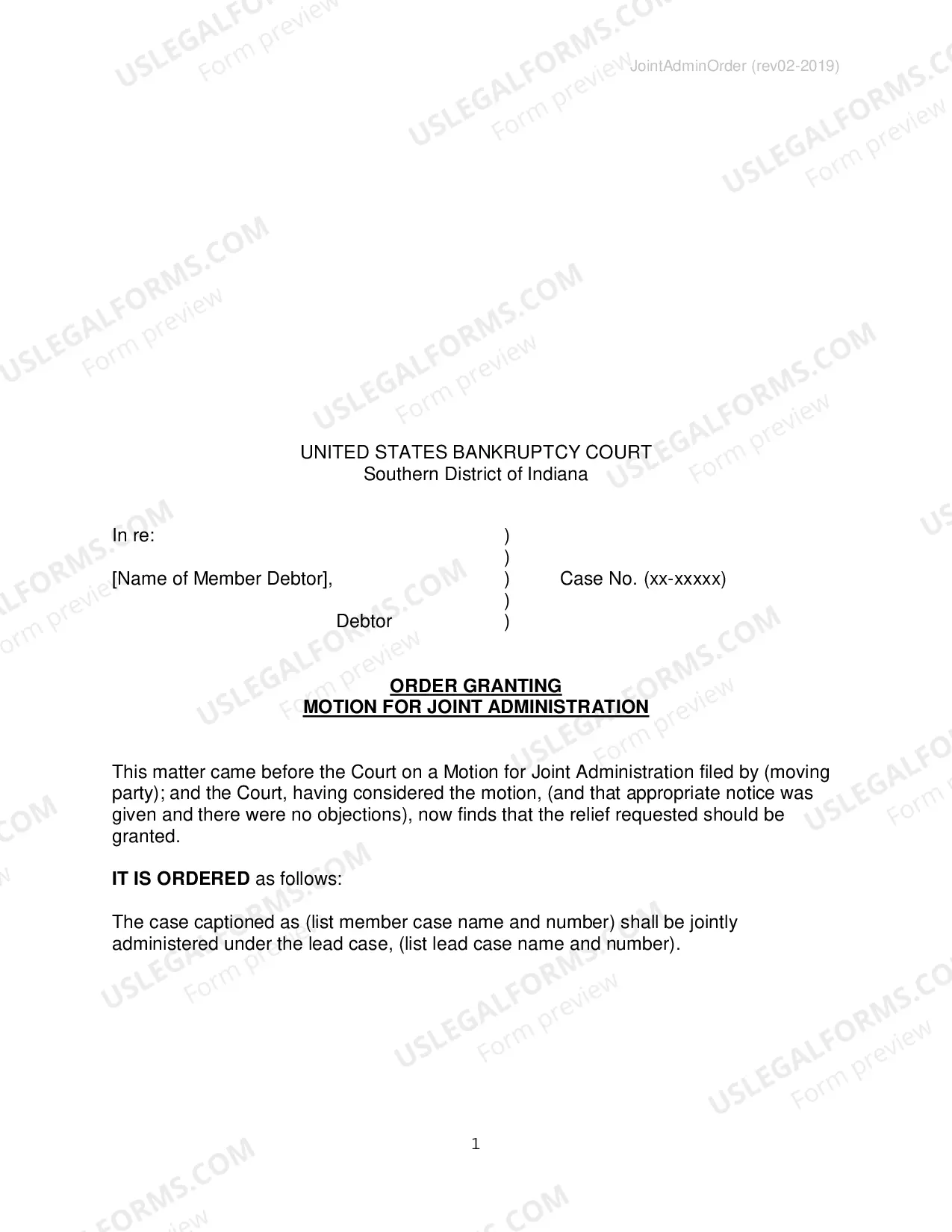 JointAdminOrder (rev02-2019)

UNITED STATES BANKRUPTCY COURT
Southern District of Indiana

In re: )
)
[Name of Member Debtor], ) Case No. (xx-xxxxx)
)
Debtor )

ORDER GRANTING
MOTION FOR JOINT ADMINISTRATION

This matter came before the Court on a Motion for Joint Administration filed by (moving party); and the Court, having considered the motion, (and that appropriate notice was given and there were no objections), now finds that the relief requested should be granted.

IT IS ORDERED as follows:

The case captioned as (list member case name and number) shall be jointly administered under the lead case, (list lead case name and number).

1

USLEGALFORMS.COM
Form preview